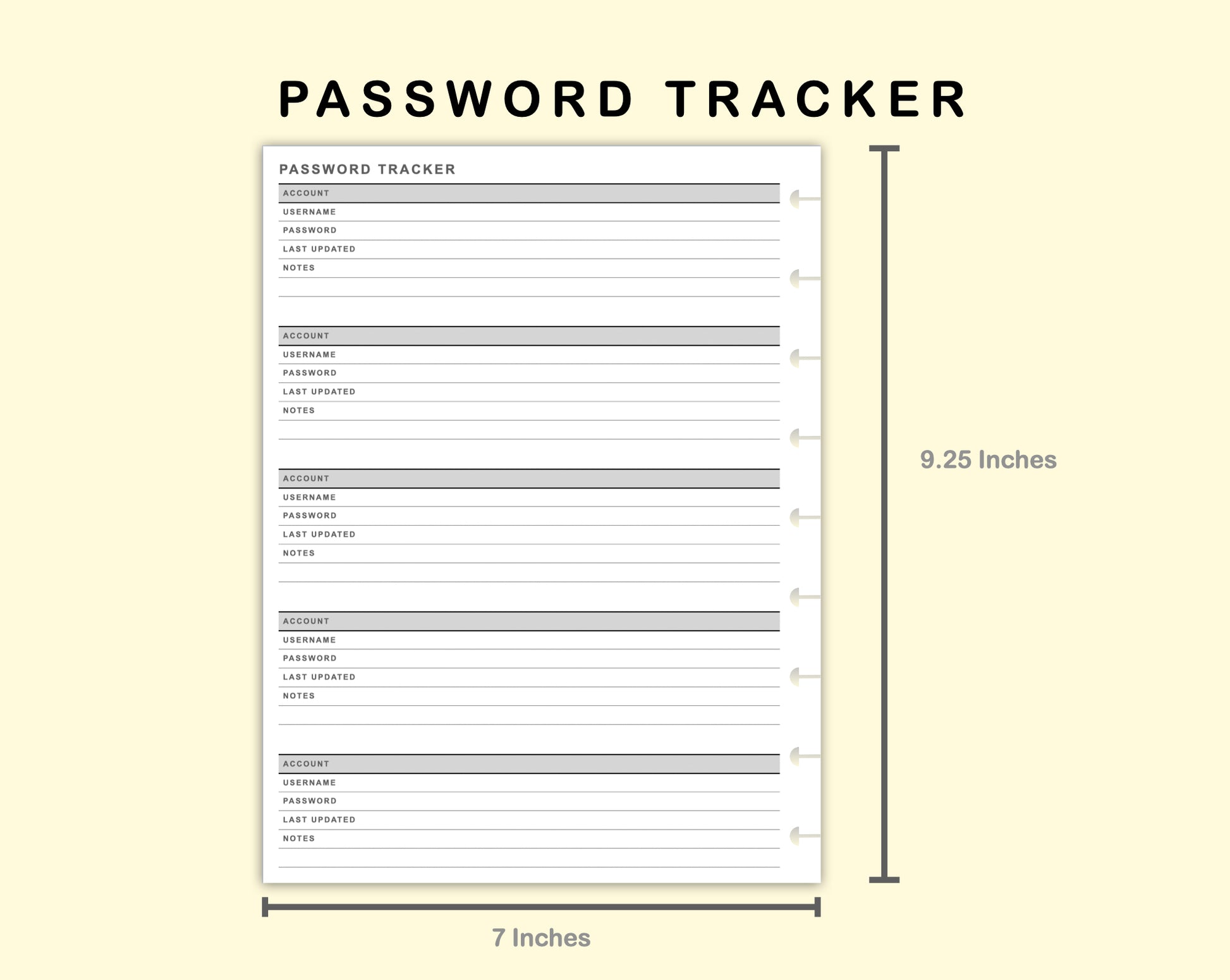 PASSWORD TRACKER

PASSWORD TRACKER

ACCOUNT
USERNAME
PASSWORD
LAST UPDATED
NOTES

ACCOUNT
USERNAME
PASSWORD
LAST UPDATED
NOTES

ACCOUNT
USERNAME
PASSWORD
LAST UPDATED
NOTES

ACCOUNT
USERNAME
PASSWORD
LAST UPDATED
NOTES

ACCOUNT
USERNAME
PASSWORD
LAST UPDATED
NOTES

9.25 Inches

7 Inches